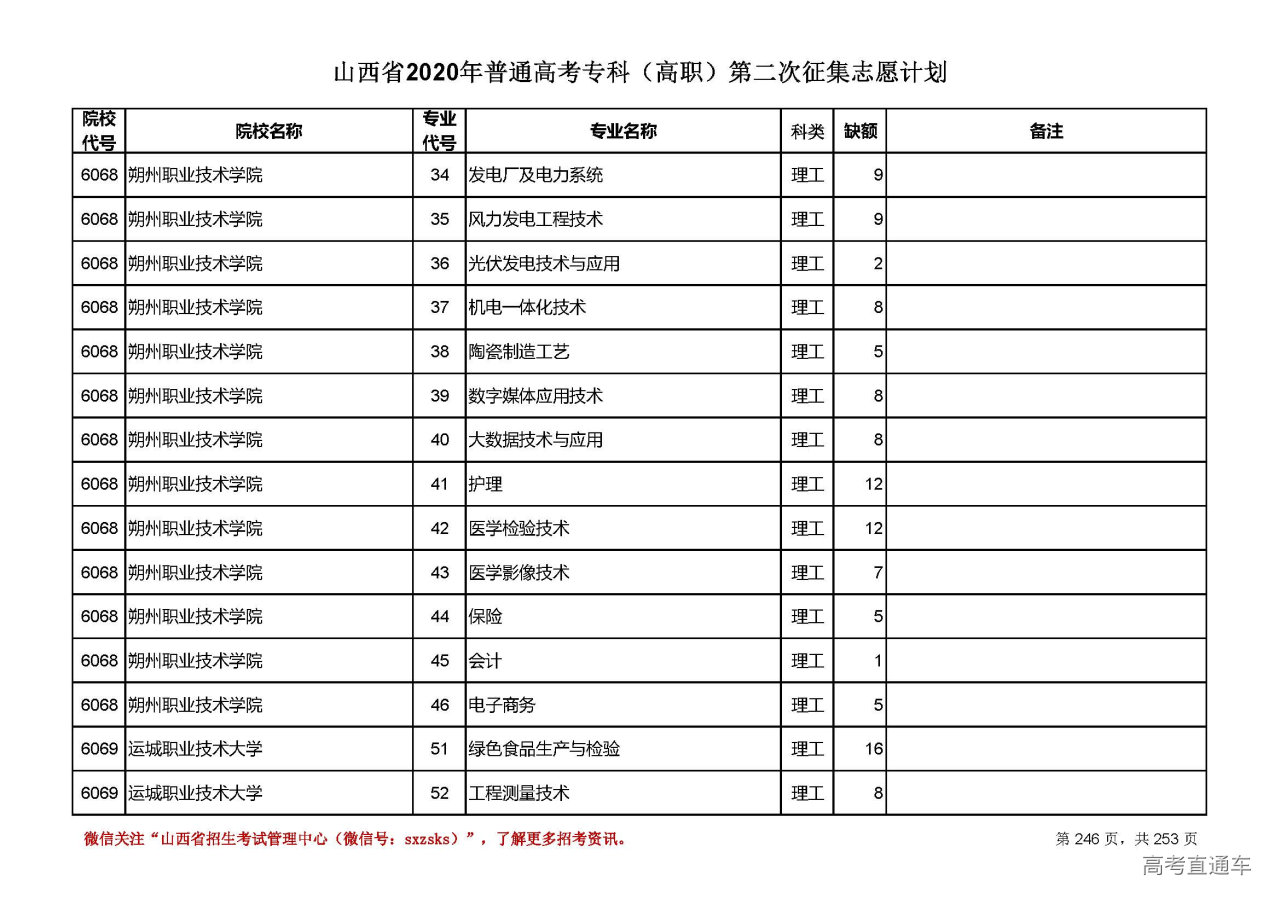 山西省2020年普通高考专科（高职）第二次征集志愿计划

| 院校代号 | 院校名称 | 专业代号 | 专业名称 | 科类 | 缺额 | 备注 |
|---|---|---|---|---|---|---|
| 6068 | 朔州职业技术学院 | 34 | 发电厂及电力系统 | 理工 | 9 | |
| 6068 | 朔州职业技术学院 | 35 | 风力发电工程技术 | 理工 | 9 | |
| 6068 | 朔州职业技术学院 | 36 | 光伏发电技术与应用 | 理工 | 2 | |
| 6068 | 朔州职业技术学院 | 37 | 机电一体化技术 | 理工 | 8 | |
| 6068 | 朔州职业技术学院 | 38 | 陶瓷制造工艺 | 理工 | 5 | |
| 6068 | 朔州职业技术学院 | 39 | 数字媒体应用技术 | 理工 | 8 | |
| 6068 | 朔州职业技术学院 | 40 | 大数据技术与应用 | 理工 | 8 | |
| 6068 | 朔州职业技术学院 | 41 | 护理 | 理工 | 12 | |
| 6068 | 朔州职业技术学院 | 42 | 医学检验技术 | 理工 | 12 | |
| 6068 | 朔州职业技术学院 | 43 | 医学影像技术 | 理工 | 7 | |
| 6068 | 朔州职业技术学院 | 44 | 保险 | 理工 | 5 | |
| 6068 | 朔州职业技术学院 | 45 | 会计 | 理工 | 1 | |
| 6068 | 朔州职业技术学院 | 46 | 电子商务 | 理工 | 5 | |
| 6069 | 运城职业技术大学 | 51 | 绿色食品生产与检验 | 理工 | 16 | |
| 6069 | 运城职业技术大学 | 52 | 工程测量技术 | 理工 | 8 | |

微信关注“山西省招生考试管理中心（微信号：sxzsks）”，了解更多招考资讯。

第 246 页，共 253 页

高考直通车